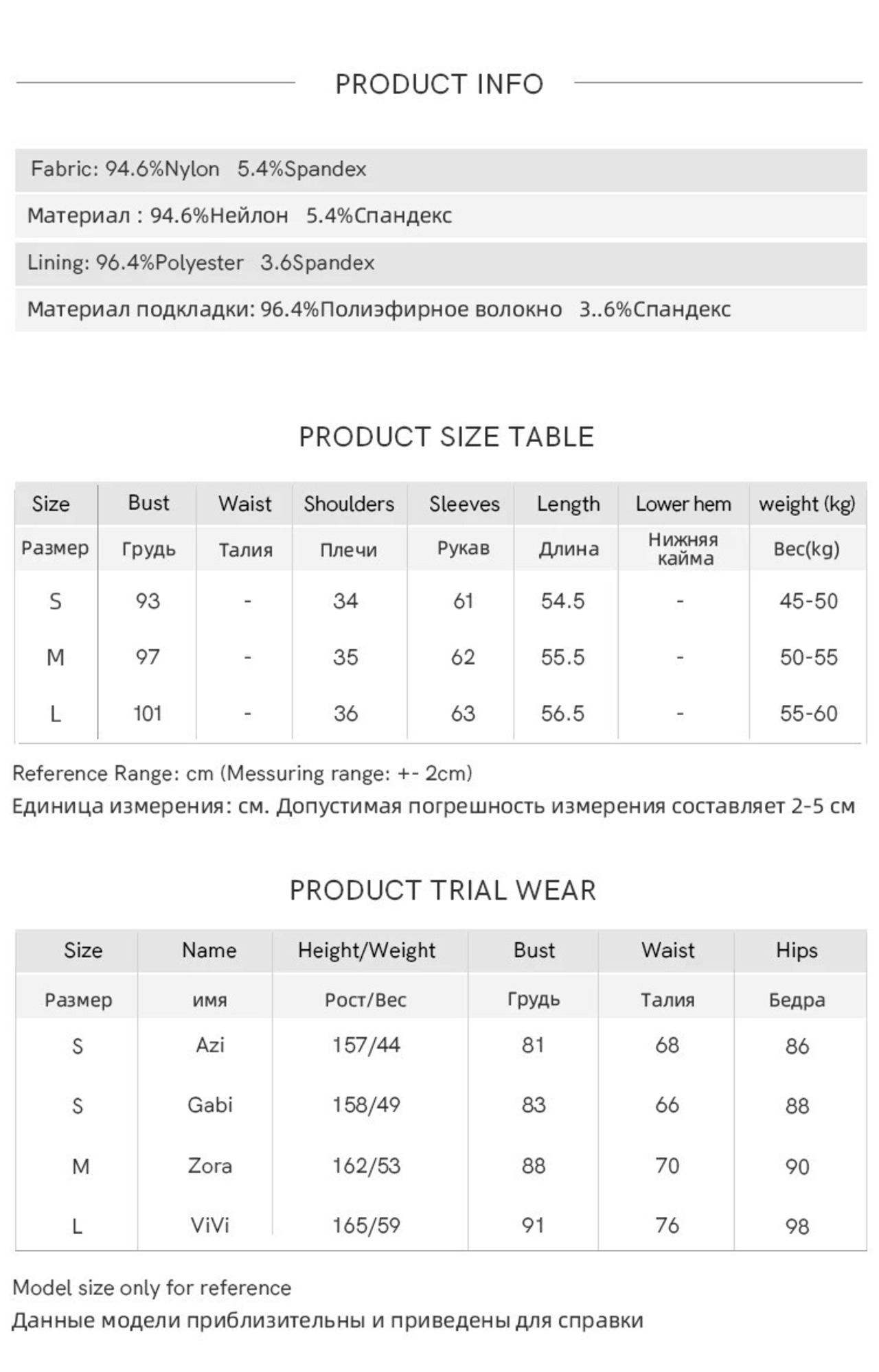 PRODUCT INFO

Fabric: 94.6%Nylon 5.4%Spandex

Материал : 94.6%Нейлон 5.4%Спандекс

Lining: 96.4%Polyester 3.6Spandex

Материал подкладки: 96.4%Полиэфирное волокно 3..6%Спандекс

PRODUCT SIZE TABLE

| Size | Bust | Waist | Shoulders | Sleeves | Length | Lower hem | weight (kg) |
|---|---|---|---|---|---|---|---|
| Размер | Грудь | Талия | Плечи | Рукав | Длина | Нижняя кайма | Вес(kg) |
| S | 93 | - | 34 | 61 | 54.5 | - | 45-50 |
| M | 97 | - | 35 | 62 | 55.5 | - | 50-55 |
| L | 101 | - | 36 | 63 | 56.5 | - | 55-60 |

Reference Range: cm (Messuring range: +- 2cm)

Единица измерения: см. Допустимая погрешность измерения составляет 2-5 см

PRODUCT TRIAL WEAR

| Size | Name | Height/Weight | Bust | Waist | Hips |
|---|---|---|---|---|---|
| Размер | имя | Рост/Вес | Грудь | Талия | Бедра |
| S | Azi | 157/44 | 81 | 68 | 86 |
| S | Gabi | 158/49 | 83 | 66 | 88 |
| M | Zora | 162/53 | 88 | 70 | 90 |
| L | ViVi | 165/59 | 91 | 76 | 98 |

Model size only for reference

Данные модели приблизительны и приведены для справки